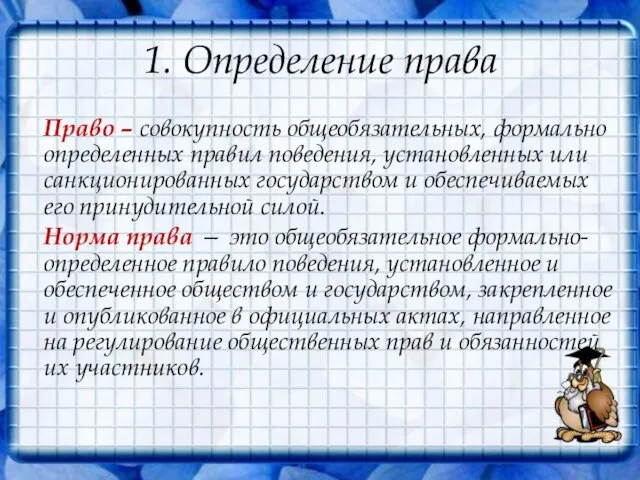 1. Определение права

Право – совокупность общеобязательных, формально определенных правил поведения, установленных или санкционированных государством и обеспечиваемых его принудительной силой.

Норма права — это общеобязательное формально-определенное правило поведения, установленное и обеспеченное обществом и государством, закрепленное и опубликованное в официальных актах, направленное на регулирование общественных прав и обязанностей их участников.